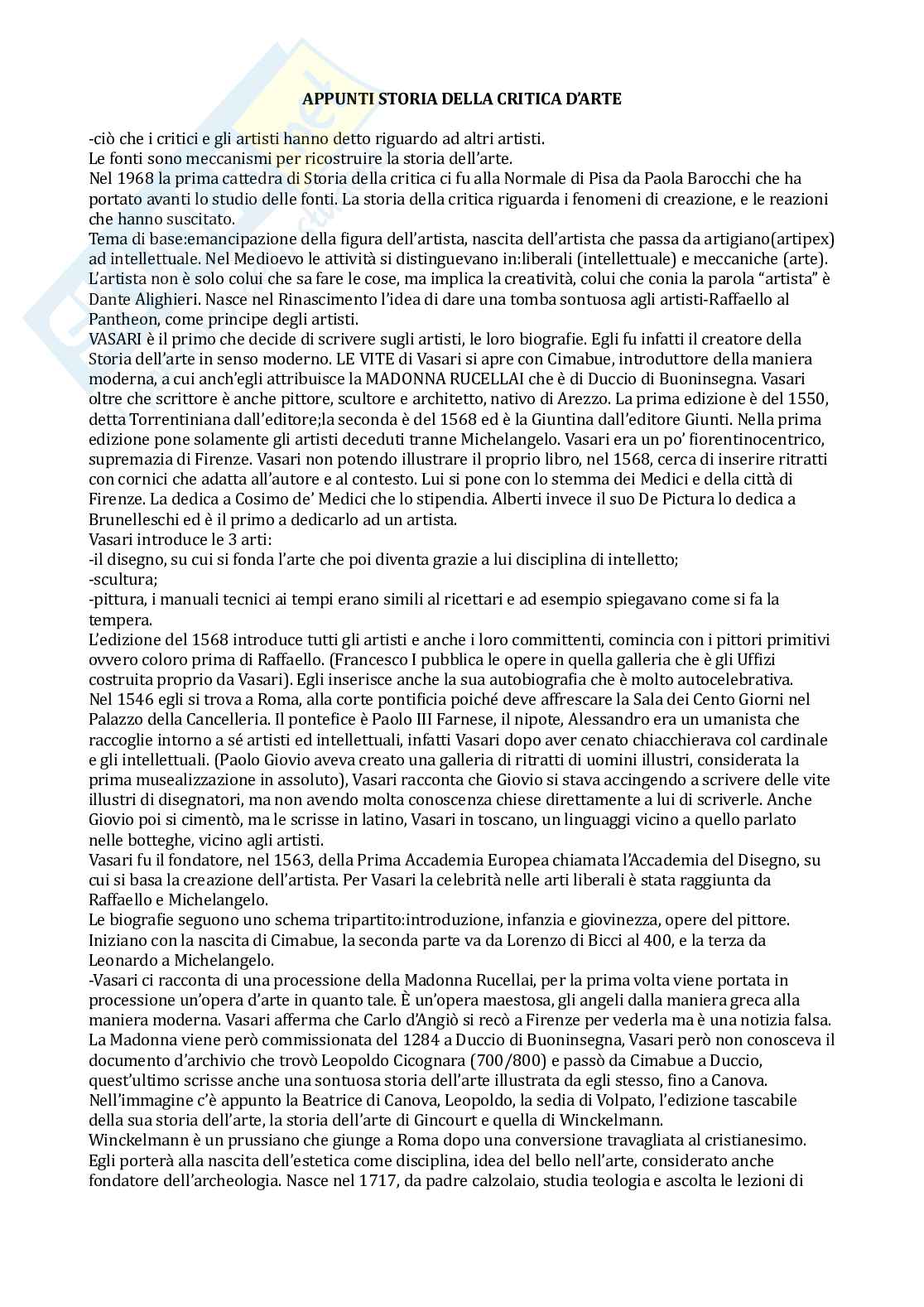 APPUNTI STORIA DELLA CRITICA D'ARTE

-ciò che i critici e gli artisti hanno detto riguardo ad altri artisti.
Le fonti sono meccanismi per ricostruire la storia dell'arte.
Nel 1968 la prima cattedra di Storia della critica ci fu alla Normale di Pisa da Paola Barocchi che ha portato avanti lo studio delle fonti. La storia della critica riguarda i fenomeni di creazione, e le reazioni che hanno suscitato.
Tema di base:emancipazione della figura dell'artista, nascita dell'artista che passa da artigiano(artipex) ad intellettuale. Nel Medioevo le attività si distinguevano in:liberali (intellettuale) e meccaniche (arte). L'artista non è solo colui che sa fare le cose, ma implica la creatività, colui che conia la parola "artista" è Dante Alighieri. Nasce nel Rinascimento l'idea di dare una tomba sontuosa agli artisti-Raffaello al Pantheon, come principe degli artisti.
VASARI è il primo che decide di scrivere sugli artisti, le loro biografie. Egli fu infatti il creatore della Storia dell'arte in senso moderno. LE VITE di Vasari si apre con Cimabue, introduttore della maniera moderna, a cui anch'egli attribuisce la MADONNA RUCELLAI che è di Duccio di Buoninsegna. Vasari oltre che scrittore è anche pittore, scultore e architetto, nativo di Arezzo. La prima edizione è del 1550, detta Torrentiniana dall'editore;la seconda è del 1568 ed è la Giuntina dall'editore Giunti. Nella prima edizione pone solamente gli artisti deceduti tranne Michelangelo. Vasari era un po' fiorentinocentrico, supremazia di Firenze. Vasari non potendo illustrare il proprio libro, nel 1568, cerca di inserire ritratti con cornici che adatta all'autore e al contesto. Lui si pone con lo stemma dei Medici e della città di Firenze. La dedica a Cosimo de' Medici che lo stipendia. Alberti invece il suo De Pictura lo dedica a Brunelleschi ed è il primo a dedicarlo ad un artista.
Vasari introduce le 3 arti:
-il disegno, su cui si fonda l'arte che poi diventa grazie a lui disciplina di intelletto;
-scultura;
-pittura, i manuali tecnici ai tempi erano simili al ricettari e ad esempio spiegavano come si fa la tempera.
L'edizione del 1568 introduce tutti gli artisti e anche i loro committenti, comincia con i pittori primitivi ovvero coloro prima di Raffaello. (Francesco I pubblica le opere in quella galleria che è gli Uffizi costruita proprio da Vasari). Egli inserisce anche la sua autobiografia che è molto autocelebrativa.
Nel 1546 egli si trova a Roma, alla corte pontificia poiché deve affrescare la Sala dei Cento Giorni nel Palazzo della Cancelleria. Il pontefice è Paolo III Farnese, il nipote, Alessandro era un umanista che raccoglie intorno a sé artisti ed intellettuali, infatti Vasari dopo aver cenato chiacchierava col cardinale e gli intellettuali. (Paolo Giovio aveva creato una galleria di ritratti di uomini illustri, considerata la prima musealizzazione in assoluto), Vasari racconta che Giovio si stava accingendo a scrivere delle vite illustri di disegnatori, ma non avendo molta conoscenza chiese direttamente a lui di scriverle. Anche Giovio poi si cimentò, ma le scrisse in latino, Vasari in toscano, un linguaggi vicino a quello parlato nelle botteghe, vicino agli artisti.
Vasari fu il fondatore, nel 1563, della Prima Accademia Europea chiamata l'Accademia del Disegno, su cui si basa la creazione dell'artista. Per Vasari la celebrità nelle arti liberali è stata raggiunta da Raffaello e Michelangelo.
Le biografie seguono uno schema tripartito:introduzione, infanzia e giovinezza, opere del pittore. Iniziano con la nascita di Cimabue, la seconda parte va da Lorenzo di Bicci al 400, e la terza da Leonardo a Michelangelo.
-Vasari ci racconta di una processione della Madonna Rucellai, per la prima volta viene portata in processione un'opera d'arte in quanto tale. È un'opera maestosa, gli angeli dalla maniera greca alla maniera moderna. Vasari afferma che Carlo d'Angiò si recò a Firenze per vederla ma è una notizia falsa. La Madonna viene però commissionata del 1284 a Duccio di Buoninsegna, Vasari però non conosceva il documento d'archivio che trovò Leopoldo Cicognara (700/800) e passò da Cimabue a Duccio, quest'ultimo scrisse anche una sontuosa storia dell'arte illustrata da egli stesso, fino a Canova.
Nell'immagine c'è appunto la Beatrice di Canova, Leopoldo, la sedia di Volpato, l'edizione tascabile della sua storia dell'arte, la storia dell'arte di Gincourt e quella di Winckelmann.
Winckelmann è un prussiano che giunge a Roma dopo una conversione travagliata al cristianesimo. Egli porterà alla nascita dell'estetica come disciplina, idea del bello nell'arte, considerato anche fondatore dell'archeologia. Nasce nel 1717, da padre calzolaio, studia teologia e ascolta le lezioni di